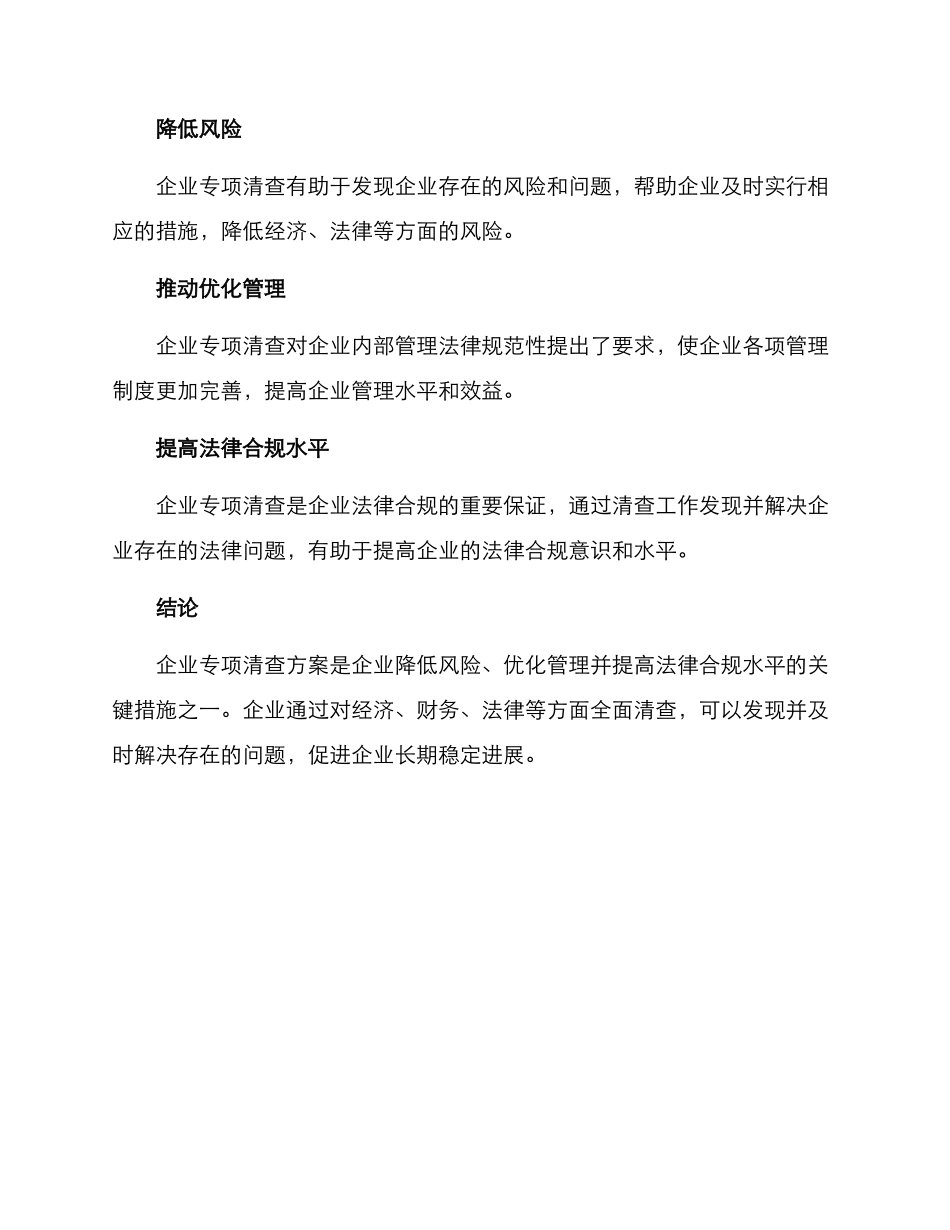 降低风险

企业专项清查有助于发现企业存在的风险和问题，帮助企业及时实行相应的措施，降低经济、法律等方面的风险。

推动优化管理

企业专项清查对企业内部管理法律规范性提出了要求，使企业各项管理制度更加完善，提高企业管理水平和效益。

提高法律合规水平

企业专项清查是企业法律合规的重要保证，通过清查工作发现并解决企业存在的法律问题，有助于提高企业的法律合规意识和水平。

结论

企业专项清查方案是企业降低风险、优化管理并提高法律合规水平的关键措施之一。企业通过对经济、财务、法律等方面全面清查，可以发现并及时解决存在的问题，促进企业长期稳定进展。